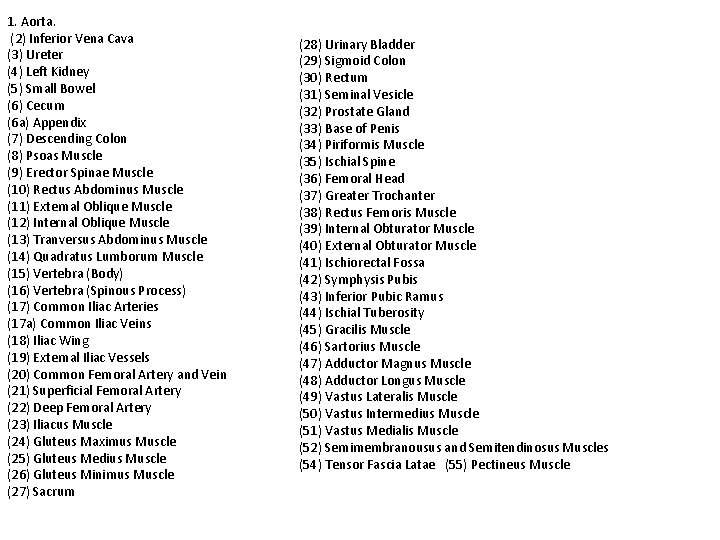 1. Aorta.
(2) Inferior Vena Cava
(3) Ureter
(4) Left Kidney
(5) Small Bowel
(6) Cecum
(6a) Appendix
(7) Descending Colon
(8) Psoas Muscle
(9) Erector Spinae Muscle
(10) Rectus Abdominus Muscle
(11) External Oblique Muscle
(12) Internal Oblique Muscle
(13) Tranversus Abdominus Muscle
(14) Quadratus Lumborum Muscle
(15) Vertebra (Body)
(16) Vertebra (Spinous Process)
(17) Common Iliac Arteries
(17a) Common Iliac Veins
(18) Iliac Wing
(19) External Iliac Vessels
(20) Common Femoral Artery and Vein
(21) Superficial Femoral Artery
(22) Deep Femoral Artery
(23) Iliacus Muscle
(24) Gluteus Maximus Muscle
(25) Gluteus Medius Muscle
(26) Gluteus Minimus Muscle
(27) Sacrum

(28) Urinary Bladder
(29) Sigmoid Colon
(30) Rectum
(31) Seminal Vesicle
(32) Prostate Gland
(33) Base of Penis
(34) Piriformis Muscle
(35) Ischial Spine
(36) Femoral Head
(37) Greater Trochanter
(38) Rectus Femoris Muscle
(39) Internal Obturator Muscle
(40) External Obturator Muscle
(41) Ischiorectal Fossa
(42) Symphysis Pubis
(43) Inferior Pubic Ramus
(44) Ischial Tuberosity
(45) Gracilis Muscle
(46) Sartorius Muscle
(47) Adductor Magnus Muscle
(48) Adductor Longus Muscle
(49) Vastus Lateralis Muscle
(50) Vastus Intermedius Muscle
(51) Vastus Medialis Muscle
(52) Semimembranousus and Semitendinosus Muscles
(54) Tensor Fascia Latae (55) Pectineus Muscle